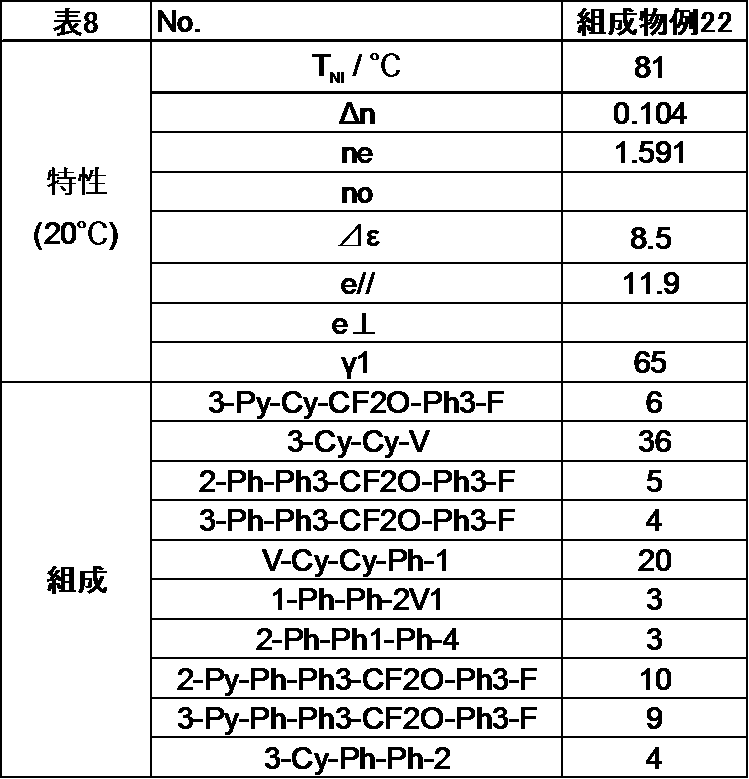 | 表8 | No. | 組成物例22 |
|---|---|---|
| 特性 (20°C) | $T_{NI}$ / °C | 81 |
| | Δn | 0.104 |
| | ne | 1.591 |
| | no | |
| | ⊿ε | 8.5 |
| | e// | 11.9 |
| | e⊥ | |
| | γ1 | 65 |
| 組成 | 3-Py-Cy-CF2O-Ph3-F | 6 |
| | 3-Cy-Cy-V | 36 |
| | 2-Ph-Ph3-CF2O-Ph3-F | 5 |
| | 3-Ph-Ph3-CF2O-Ph3-F | 4 |
| | V-Cy-Cy-Ph-1 | 20 |
| | 1-Ph-Ph-2V1 | 3 |
| | 2-Ph-Ph1-Ph-4 | 3 |
| | 2-Py-Ph-Ph3-CF2O-Ph3-F | 10 |
| | 3-Py-Ph-Ph3-CF2O-Ph3-F | 9 |
| | 3-Cy-Ph-Ph-2 | 4 |